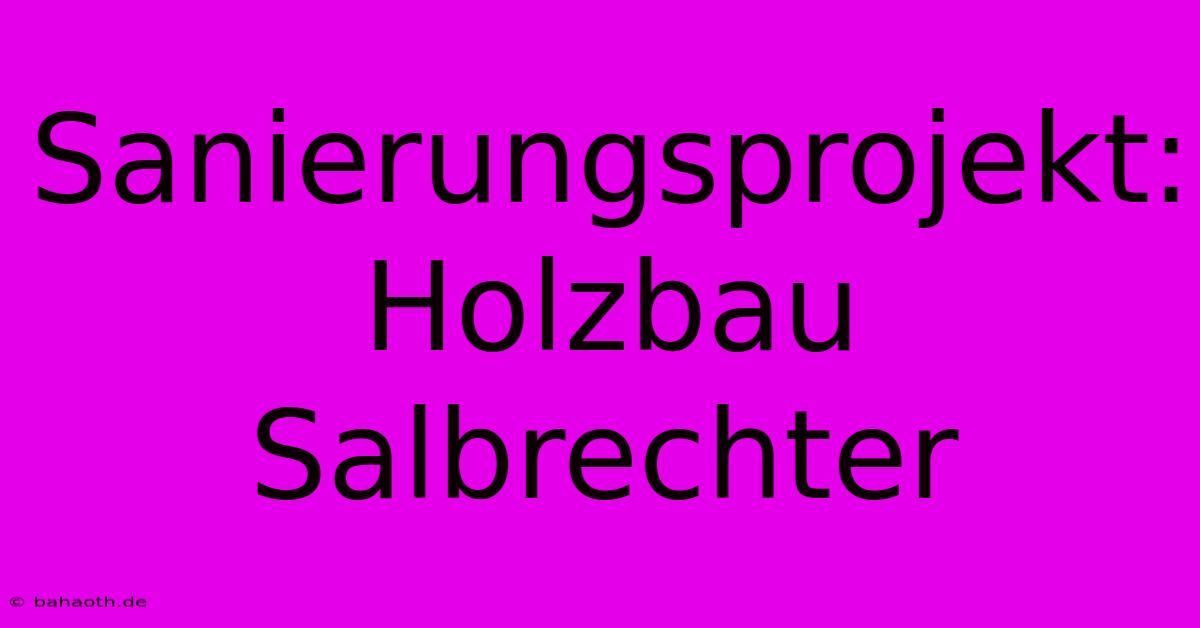 Sanierungsprojekt: Holzbau Salbrechter

© bahaoth.de